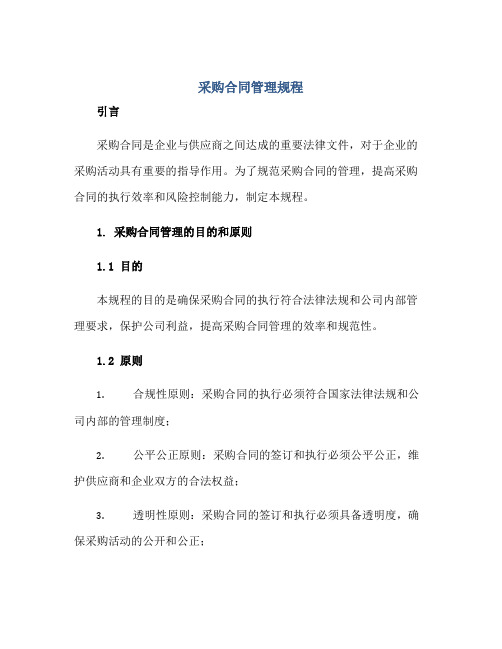 采购合同管理规程

引言

采购合同是企业与供应商之间达成的重要法律文件，对于企业的采购活动具有重要的指导作用。为了规范采购合同的管理，提高采购合同的执行效率和风险控制能力，制定本规程。

1. 采购合同管理的目的和原则

1.1 目的

本规程的目的是确保采购合同的执行符合法律法规和公司内部管理要求，保护公司利益，提高采购合同管理的效率和规范性。

1.2 原则

1. 合规性原则：采购合同的执行必须符合国家法律法规和公司内部的管理制度；

2. 公平公正原则：采购合同的签订和执行必须公平公正，维护供应商和企业双方的合法权益；

3. 透明性原则：采购合同的签订和执行必须具备透明度，确保采购活动的公开和公正；